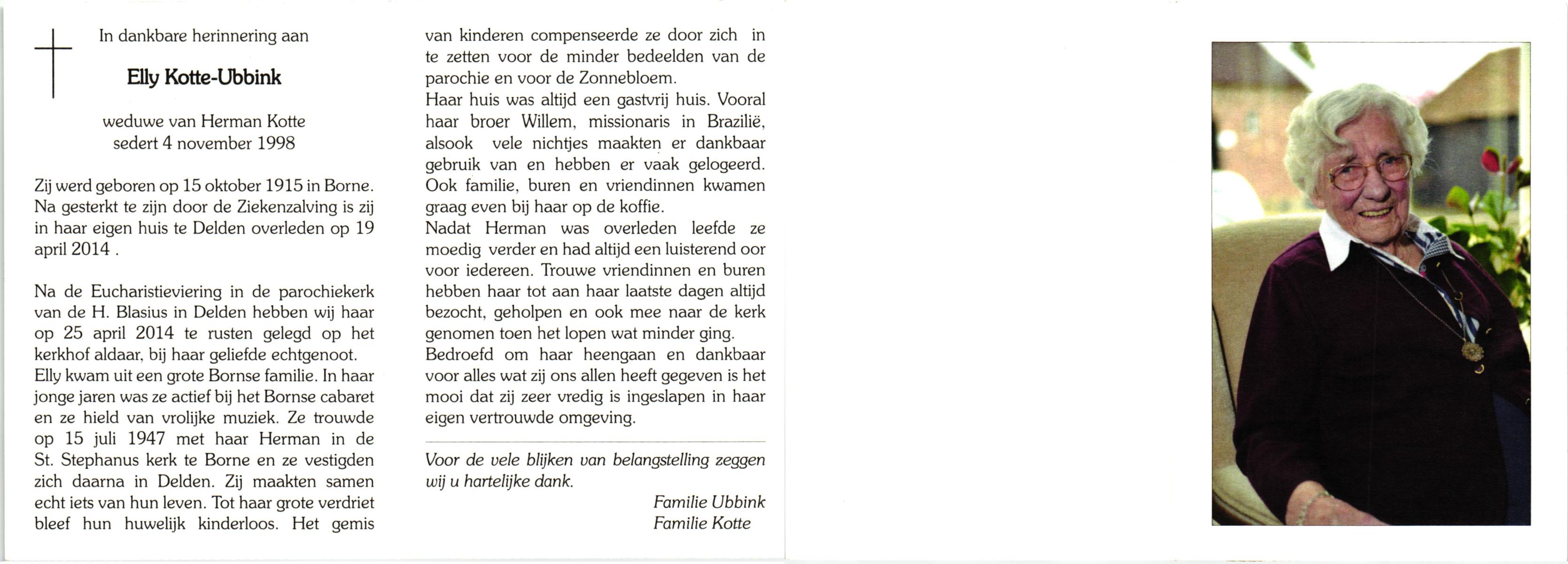 In dankbare herinnering aan

Elly Kotte-Ubbink

weduwe van Herman Kotte
sedert 4 november 1998

Zij werd geboren op 15 oktober 1915 in Borne. Na gesterkt te zijn door de Ziekenzalving is zij in haar eigen huis te Delden overleden op 19 april 2014 .

Na de Eucharistieviering in de parochiekerk van de H. Blasius in Delden hebben wij haar op 25 april 2014 te rusten gelegd op het kerkhof aldaar, bij haar geliefde echtgenoot.
Elly kwam uit een grote Bornse familie. In haar jonge jaren was ze actief bij het Bornse cabaret en ze hield van vrolijke muziek. Ze trouwde op 15 juli 1947 met haar Herman in de St. Stephanus kerk te Borne en ze vestigden zich daarna in Delden. Zij maakten samen echt iets van hun leven. Tot haar grote verdriet bleef hun huwelijk kinderloos. Het gemis van kinderen compenseerde ze door zich in te zetten voor de minder bedeelden van de parochie en voor de Zonnebloem.
Haar huis was altijd een gastvrij huis. Vooral haar broer Willem, missionaris in Brazilië, alsook vele nichtjes maakten er dankbaar gebruik van en hebben er vaak gelogeerd. Ook familie, buren en vriendinnen kwamen graag even bij haar op de koffie.
Nadat Herman was overleden leefde ze moedig verder en had altijd een luisterend oor voor iedereen. Trouwe vriendinnen en buren hebben haar tot aan haar laatste dagen altijd bezocht, geholpen en ook mee naar de kerk genomen toen het lopen wat minder ging.
Bedroefd om haar heengaan en dankbaar voor alles wat zij ons allen heeft gegeven is het mooi dat zij zeer vredig is ingeslapen in haar eigen vertrouwde omgeving.

Voor de vele blijken van belangstelling zeggen wij u hartelijke dank.

Familie Ubbink
Familie Kotte